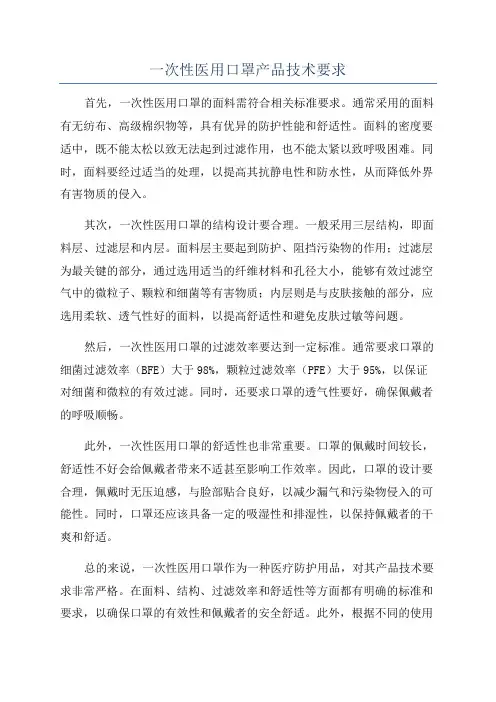 一次性医用口罩产品技术要求

首先，一次性医用口罩的面料需符合相关标准要求。通常采用的面料有无纺布、高级棉织物等，具有优异的防护性能和舒适性。面料的密度要适中，既不能太松以致无法起到过滤作用，也不能太紧以致呼吸困难。同时，面料要经过适当的处理，以提高其抗静电性和防水性，从而降低外界有害物质的侵入。

其次，一次性医用口罩的结构设计要合理。一般采用三层结构，即面料层、过滤层和内层。面料层主要起到防护、阻挡污染物的作用；过滤层为最关键的部分，通过选用适当的纤维材料和孔径大小，能够有效过滤空气中的微粒子、颗粒和细菌等有害物质；内层则是与皮肤接触的部分，应选用柔软、透气性好的面料，以提高舒适性和避免皮肤过敏等问题。

然后，一次性医用口罩的过滤效率要达到一定标准。通常要求口罩的细菌过滤效率（BFE）大于 98%，颗粒过滤效率（PFE）大于 95%，以保证对细菌和微粒的有效过滤。同时，还要求口罩的透气性要好，确保佩戴者的呼吸顺畅。

此外，一次性医用口罩的舒适性也非常重要。口罩的佩戴时间较长，舒适性不好会给佩戴者带来不适甚至影响工作效率。因此，口罩的设计要合理，佩戴时无压迫感，与脸部贴合良好，以减少漏气和污染物侵入的可能性。同时，口罩还应该具备一定的吸湿性和排湿性，以保持佩戴者的干爽和舒适。

总的来说，一次性医用口罩作为一种医疗防护用品，对其产品技术要求非常严格。在面料、结构、过滤效率和舒适性等方面都有明确的标准和要求，以确保口罩的有效性和佩戴者的安全舒适。此外，根据不同的使用